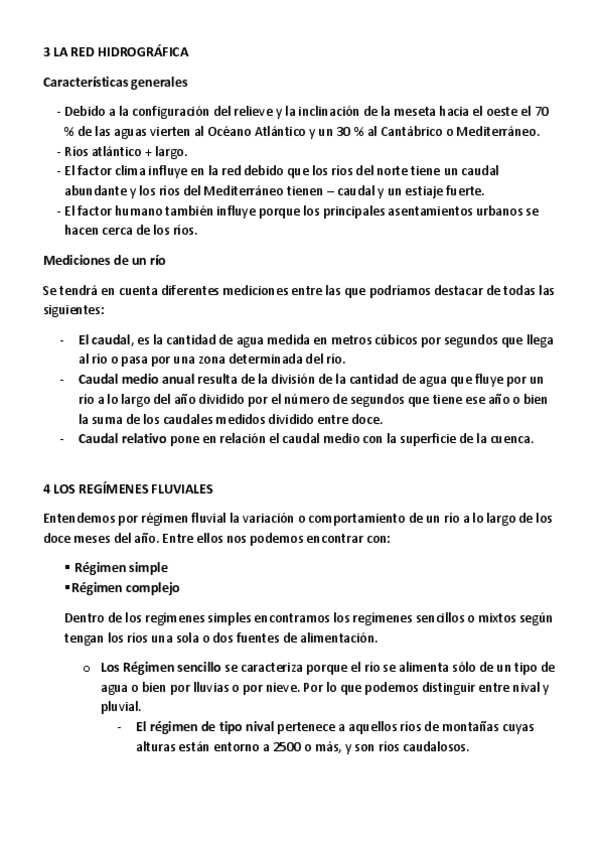 3 LA RED HIDROGRÁFICA

Características generales

- Debido a la configuración del relieve y la inclinación de la meseta hacia el oeste el 70 % de las aguas vierten al Océano Atlántico y un 30 % al Cantábrico o Mediterráneo.
- Ríos atlántico + largo.
- El factor clima influye en la red debido que los ríos del norte tiene un caudal abundante y los ríos del Mediterráneo tienen – caudal y un estiaje fuerte.
- El factor humano también influye porque los principales asentamientos urbanos se hacen cerca de los ríos.

Mediciones de un río

Se tendrá en cuenta diferentes mediciones entre las que podríamos destacar de todas las siguientes:

- El caudal, es la cantidad de agua medida en metros cúbicos por segundos que llega al río o pasa por una zona determinada del río.
- Caudal medio anual resulta de la división de la cantidad de agua que fluye por un río a lo largo del año dividido por el número de segundos que tiene ese año o bien la suma de los caudales medidos dividido entre doce.
- Caudal relativo pone en relación el caudal medio con la superficie de la cuenca.

4 LOS REGÍMENES FLUVIALES

Entendemos por régimen fluvial la variación o comportamiento de un río a lo largo de los doce meses del año. Entre ellos nos podemos encontrar con:

▪ Régimen simple
▪ Régimen complejo

Dentro de los regímenes simples encontramos los regímenes sencillos o mixtos según tengan los ríos una sola o dos fuentes de alimentación.

o Los Régimen sencillo se caracteriza porque el río se alimenta sólo de un tipo de agua o bien por lluvias o por nieve. Por lo que podemos distinguir entre nival y pluvial.
- El régimen de tipo nival pertenece a aquellos ríos de montañas cuyas alturas están entorno a 2500 o más, y son ríos caudalosos.